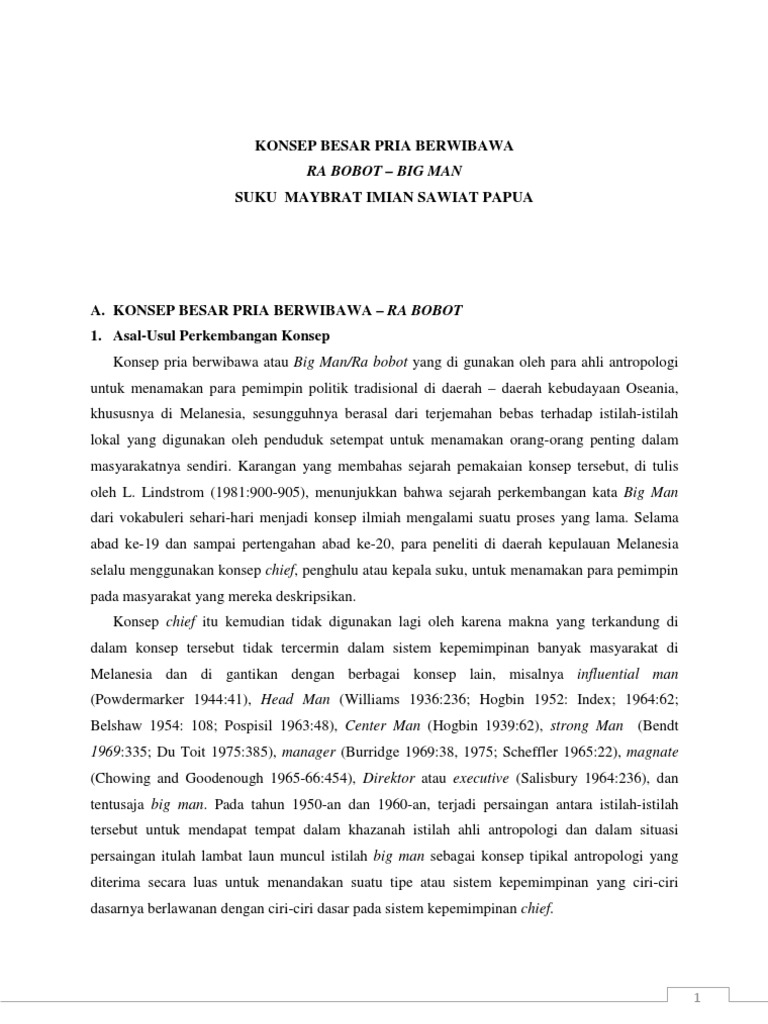 KONSEP BESAR PRIA BERWIBAWA
RA BOBOT – BIG MAN
SUKU MAYBRAT IMIAN SAWIAT PAPUA

A. KONSEP BESAR PRIA BERWIBAWA – RA BOBOT
1. Asal-Usul Perkembangan Konsep

Konsep pria berwibawa atau Big Man/Ra bobot yang di gunakan oleh para ahli antropologi untuk menamakan para pemimpin politik tradisional di daerah – daerah kebudayaan Oseania, khususnya di Melanesia, sesungguhnya berasal dari terjemahan bebas terhadap istilah-istilah lokal yang digunakan oleh penduduk setempat untuk menamakan orang-orang penting dalam masyarakatnya sendiri. Karangan yang membahas sejarah pemakaian konsep tersebut, di tulis oleh L. Lindstrom (1981:900-905), menunjukkan bahwa sejarah perkembangan kata Big Man dari vokabuleri sehari-hari menjadi konsep ilmiah mengalami suatu proses yang lama. Selama abad ke-19 dan sampai pertengahan abad ke-20, para peneliti di daerah kepulauan Melanesia selalu menggunakan konsep chief, penghulu atau kepala suku, untuk menamakan para pemimpin pada masyarakat yang mereka deskripsikan.

Konsep chief itu kemudian tidak digunakan lagi oleh karena makna yang terkandung di dalam konsep tersebut tidak tercermin dalam sistem kepemimpinan banyak masyarakat di Melanesia dan di gantikan dengan berbagai konsep lain, misalnya influential man (Powdermarker 1944:41), Head Man (Williams 1936:236; Hogbin 1952: Index; 1964:62; Belshaw 1954: 108; Pospisil 1963:48), Center Man (Hogbin 1939:62), strong Man (Bendt 1969:335; Du Toit 1975:385), manager (Burridge 1969:38, 1975; Scheffler 1965:22), magnate (Chowing and Goodenough 1965-66:454), Direktor atau executive (Salisbury 1964:236), dan tentusaja big man. Pada tahun 1950-an dan 1960-an, terjadi persaingan antara istilah-istilah tersebut untuk mendapat tempat dalam khazanah istilah ahli antropologi dan dalam situasi persaingan itulah lambat laun muncul istilah big man sebagai konsep tipikal antropologi yang diterima secara luas untuk menandakan suatu tipe atau sistem kepemimpinan yang ciri-ciri dasarnya berlawanan dengan ciri-ciri dasar pada sistem kepemimpinan chief.

1